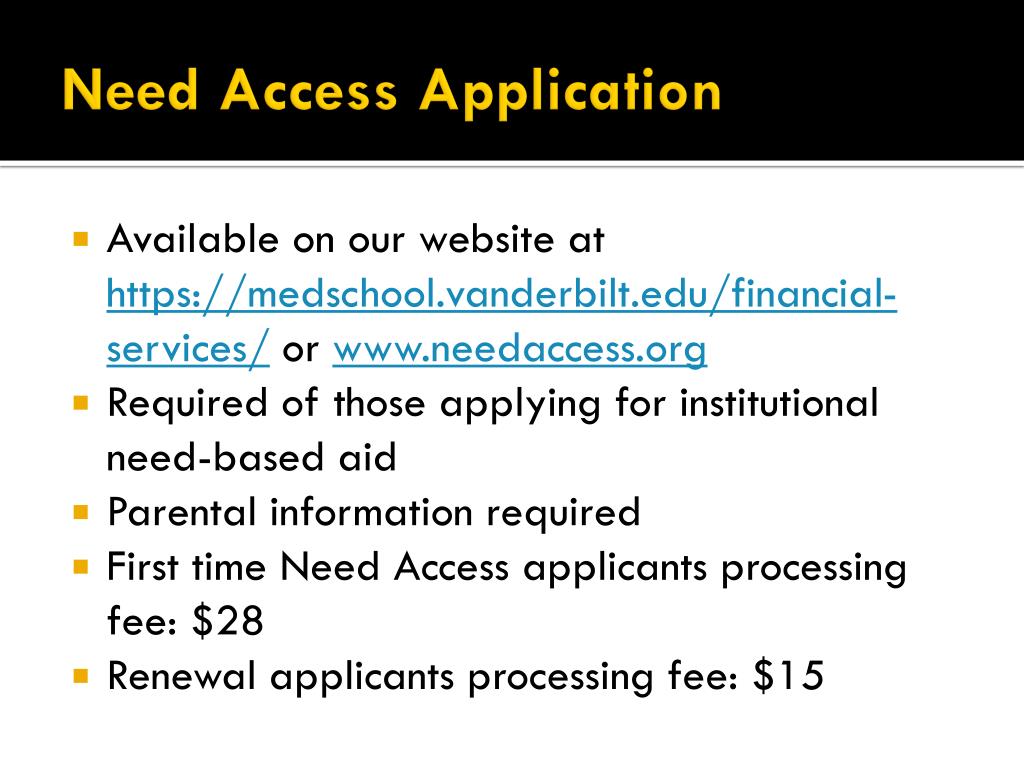 Need Access Application

• Available on our website at https://medschool.vanderbilt.edu/financial-services/ or www.needaccess.org
• Required of those applying for institutional need-based aid
• Parental information required
• First time Need Access applicants processing fee: $28
• Renewal applicants processing fee: $15